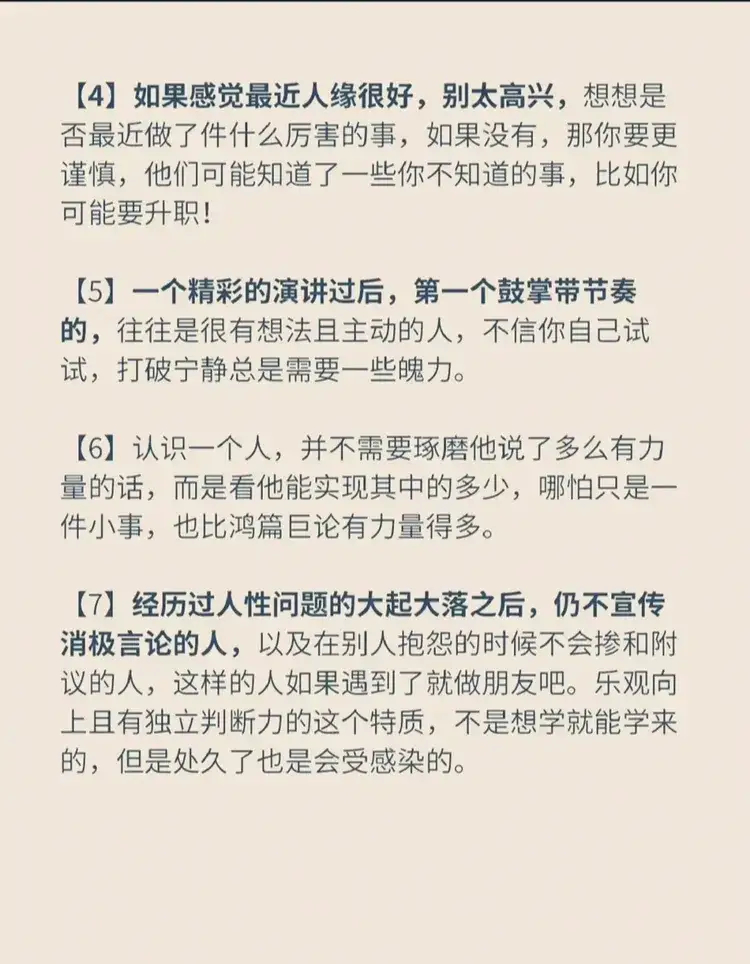 【4】如果感觉最近人缘很好，别太高兴，想想是否最近做了件什么厉害的事，如果没有，那你要更谨慎，他们可能知道了一些你不知道的事，比如你可能要升职！

【5】一个精彩的演讲过后，第一个鼓掌带节奏的，往往是很有想法且主动的人，不信你自己试试，打破宁静总是需要一些魄力。

【6】认识一个人，并不需要琢磨他说了多么有力量的话，而是看他能实现其中的多少，哪怕只是一件小事，也比鸿篇巨论有力量得多。

【7】经历过人性问题的大起大落之后，仍不宣传消极言论的人，以及在别人抱怨的时候不会掺和附议的人，这样的人如果遇到了就做朋友吧。乐观向上且有独立判断力的这个特质，不是想学就能学来的，但是处久了也是会受感染的。